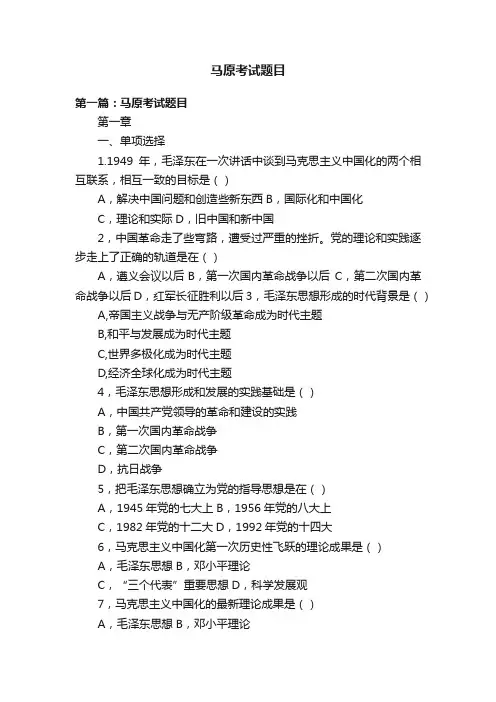 马原考试题目

第一篇：马原考试题目

第一章

一、单项选择

1.1949 年，毛泽东在一次讲话中谈到马克思主义中国化的两个相互联系，相互一致的目标是（ ）

A，解决中国问题和创造些新东西 B，国际化和中国化

C，理论和实际 D，旧中国和新中国

2，中国革命走了些弯路，遭受过严重的挫折。党的理论和实践逐步走上了正确的轨道是在（ ）

A，遵义会议以后 B，第一次国内革命战争以后 C，第二次国内革命战争以后 D，红军长征胜利以后 3，毛泽东思想形成的时代背景是（ ）

A,帝国主义战争与无产阶级革命成为时代主题

B,和平与发展成为时代主题

C,世界多极化成为时代主题

D,经济全球化成为时代主题

4，毛泽东思想形成和发展的实践基础是（ ）

A，中国共产党领导的革命和建设的实践

B，第一次国内革命战争

C，第二次国内革命战争

D，抗日战争

5，把毛泽东思想确立为党的指导思想是在（ ）

A，1945 年党的七大上 B，1956 年党的八大上

C，1982 年党的十二大 D，1992 年党的十四大

6，马克思主义中国化第一次历史性飞跃的理论成果是（ ）

A，毛泽东思想 B，邓小平理论

C，“三个代表”重要思想 D，科学发展观

7，马克思主义中国化的最新理论成果是（ ）

A，毛泽东思想 B，邓小平理论